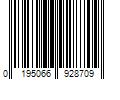 0 195066 928709